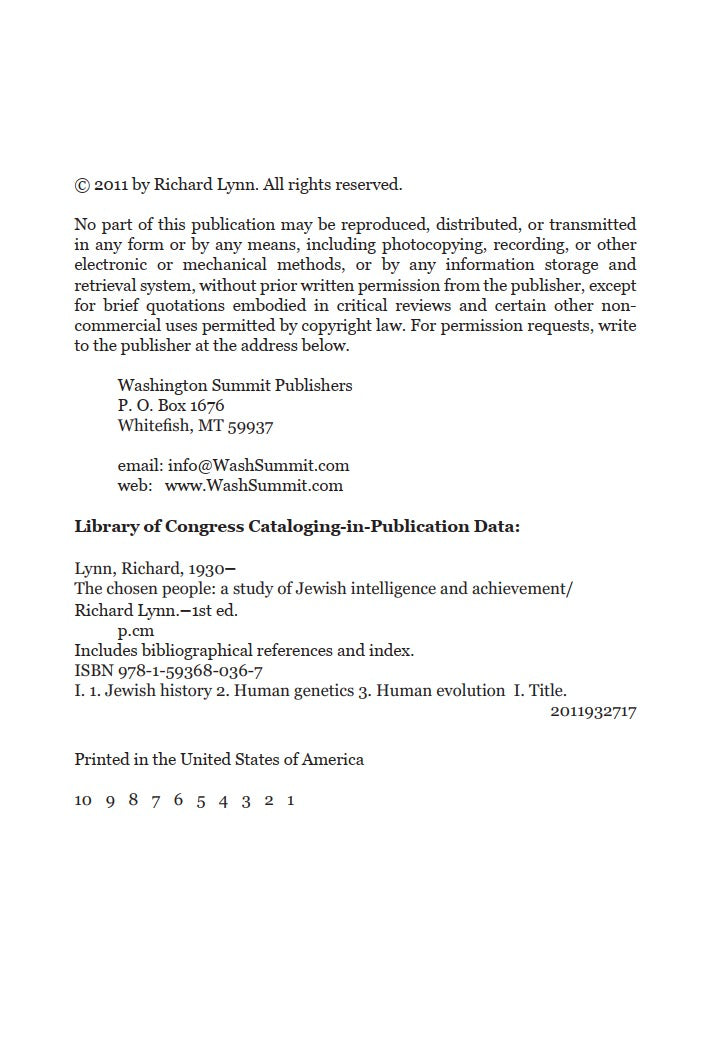 © 2011 by Richard Lynn. All rights reserved.

No part of this publication may be reproduced, distributed, or transmitted in any form or by any means, including photocopying, recording, or other electronic or mechanical methods, or by any information storage and retrieval system, without prior written permission from the publisher, except for brief quotations embodied in critical reviews and certain other non-commercial uses permitted by copyright law. For permission requests, write to the publisher at the address below.

Washington Summit Publishers
P. O. Box 1676
Whitefish, MT 59937

email: info@WashSummit.com
web: www.WashSummit.com

Library of Congress Cataloging-in-Publication Data:

Lynn, Richard, 1930–
The chosen people: a study of Jewish intelligence and achievement/
Richard Lynn.–1st ed.
p.cm
Includes bibliographical references and index.
ISBN 978-1-59368-036-7
I. 1. Jewish history 2. Human genetics 3. Human evolution I. Title.
2011932717

Printed in the United States of America

10 9 8 7 6 5 4 3 2 1